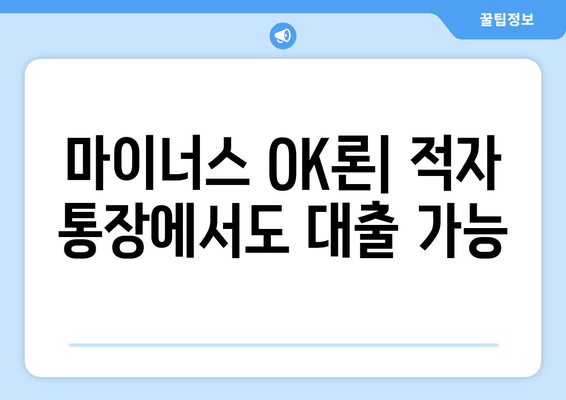 꿀팁정보

마이너스 OK론| 적자 통장에서도 대출 가능